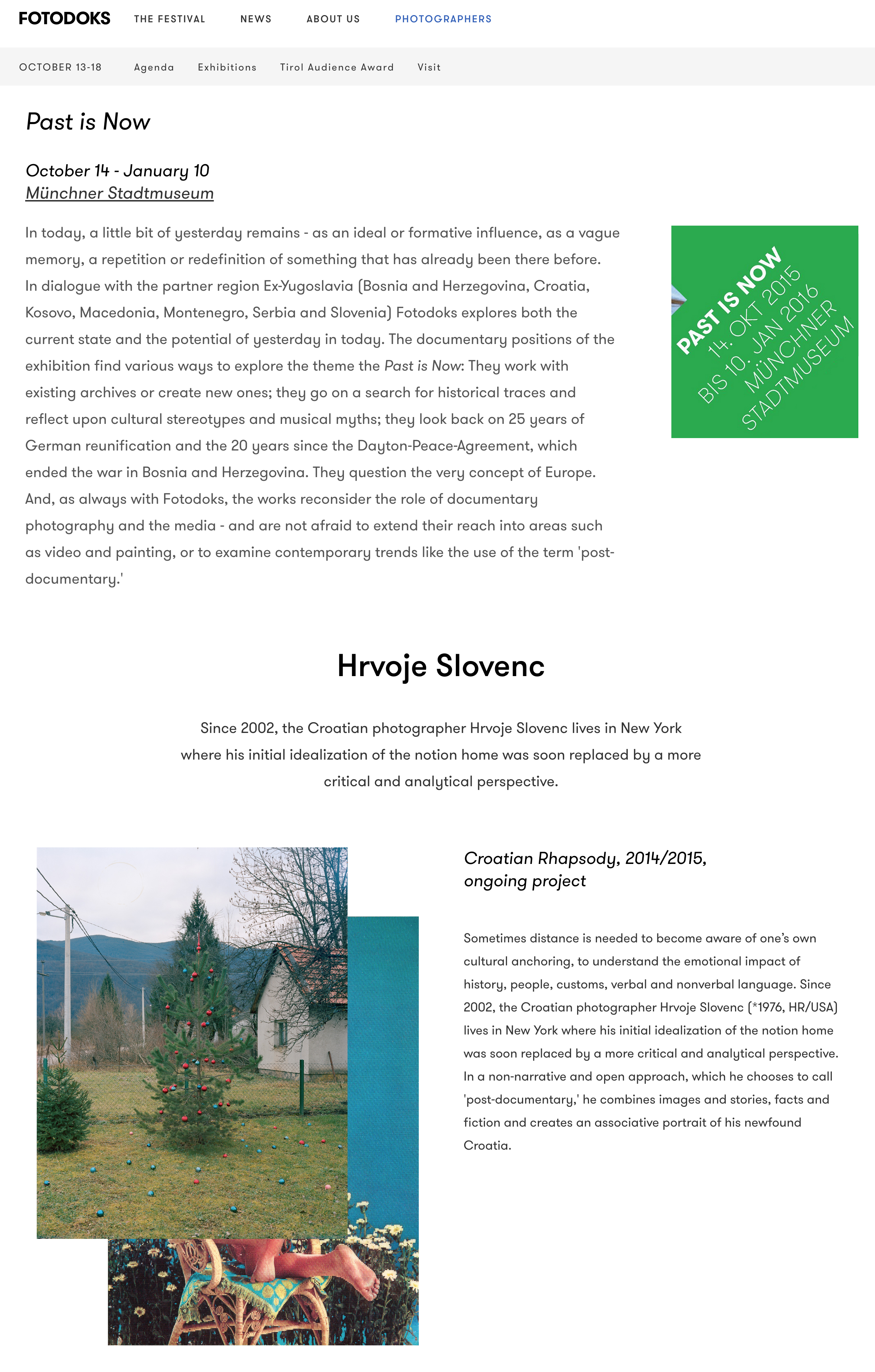 FOTODOKS THE FESTIVAL NEWS ABOUT US PHOTOGRAPHERS

OCTOBER 13-18 Agenda Exhibitions Tirol Audience Award Visit

Past is Now

October 14 - January 10
Münchner Stadtmuseum

In today, a little bit of yesterday remains - as an ideal or formative influence, as a vague memory, a repetition or redefinition of something that has already been there before. In dialogue with the partner region Ex-Yugoslavia (Bosnia and Herzegovina, Croatia, Kosovo, Macedonia, Montenegro, Serbia and Slovenia) Fotodoks explores both the current state and the potential of yesterday in today. The documentary positions of the exhibition find various ways to explore the theme the Past is Now: They work with existing archives or create new ones; they go on a search for historical traces and reflect upon cultural stereotypes and musical myths; they look back on 25 years of German reunification and the 20 years since the Dayton-Peace-Agreement, which ended the war in Bosnia and Herzegovina. They question the very concept of Europe. And, as always with Fotodoks, the works reconsider the role of documentary photography and the media - and are not afraid to extend their reach into areas such as video and painting, or to examine contemporary trends like the use of the term 'post-documentary.'

PAST IS NOW
14. OKT 2015
BIS 10. JAN 2016
MÜNCHNER
STADTMUSEUM

Hrvoje Slovenc

Since 2002, the Croatian photographer Hrvoje Slovenc lives in New York where his initial idealization of the notion home was soon replaced by a more critical and analytical perspective.

Croatian Rhapsody, 2014/2015,
ongoing project

Sometimes distance is needed to become aware of one's own cultural anchoring, to understand the emotional impact of history, people, customs, verbal and nonverbal language. Since 2002, the Croatian photographer Hrvoje Slovenc (*1976, HR/USA) lives in New York where his initial idealization of the notion home was soon replaced by a more critical and analytical perspective. In a non-narrative and open approach, which he chooses to call 'post-documentary,' he combines images and stories, facts and fiction and creates an associative portrait of his newfound Croatia.